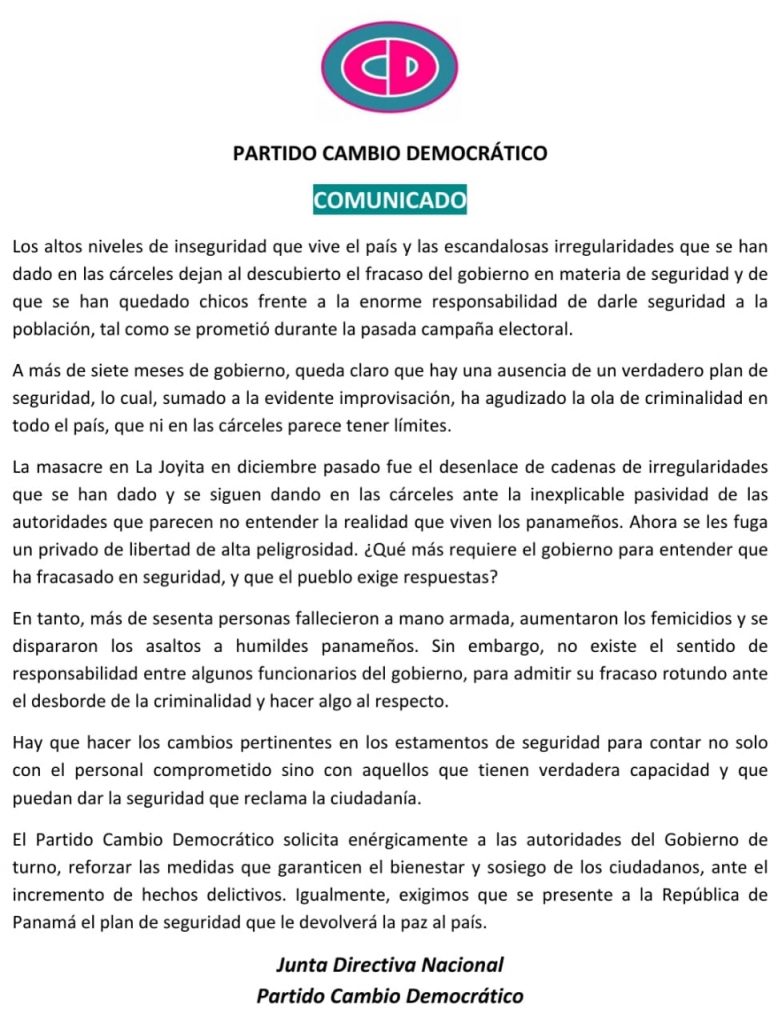 CD

PARTIDO CAMBIO DEMOCRÁTICO

COMUNICADO

Los altos niveles de inseguridad que vive el país y las escandalosas irregularidades que se han dado en las cárceles dejan al descubierto el fracaso del gobierno en materia de seguridad y de que se han quedado chicos frente a la enorme responsabilidad de darle seguridad a la población, tal como se prometió durante la pasada campaña electoral.

A más de siete meses de gobierno, queda claro que hay una ausencia de un verdadero plan de seguridad, lo cual, sumado a la evidente improvisación, ha agudizado la ola de criminalidad en todo el país, que ni en las cárceles parece tener límites.

La masacre en La Joyita en diciembre pasado fue el desenlace de cadenas de irregularidades que se han dado y se siguen dando en las cárceles ante la inexplicable pasividad de las autoridades que parecen no entender la realidad que viven los panameños. Ahora se les fuga un privado de libertad de alta peligrosidad. ¿Qué más requiere el gobierno para entender que ha fracasado en seguridad, y que el pueblo exige respuestas?

En tanto, más de sesenta personas fallecieron a mano armada, aumentaron los femicidios y se dispararon los asaltos a humildes panameños. Sin embargo, no existe el sentido de responsabilidad entre algunos funcionarios del gobierno, para admitir su fracaso rotundo ante el desborde de la criminalidad y hacer algo al respecto.

Hay que hacer los cambios pertinentes en los estamentos de seguridad para contar no solo con el personal comprometido sino con aquellos que tienen verdadera capacidad y que puedan dar la seguridad que reclama la ciudadanía.

El Partido Cambio Democrático solicita enérgicamente a las autoridades del Gobierno de turno, reforzar las medidas que garanticen el bienestar y sosiego de los ciudadanos, ante el incremento de hechos delictivos. Igualmente, exigimos que se presente a la República de Panamá el plan de seguridad que le devolverá la paz al país.

Junta Directiva Nacional
Partido Cambio Democrático